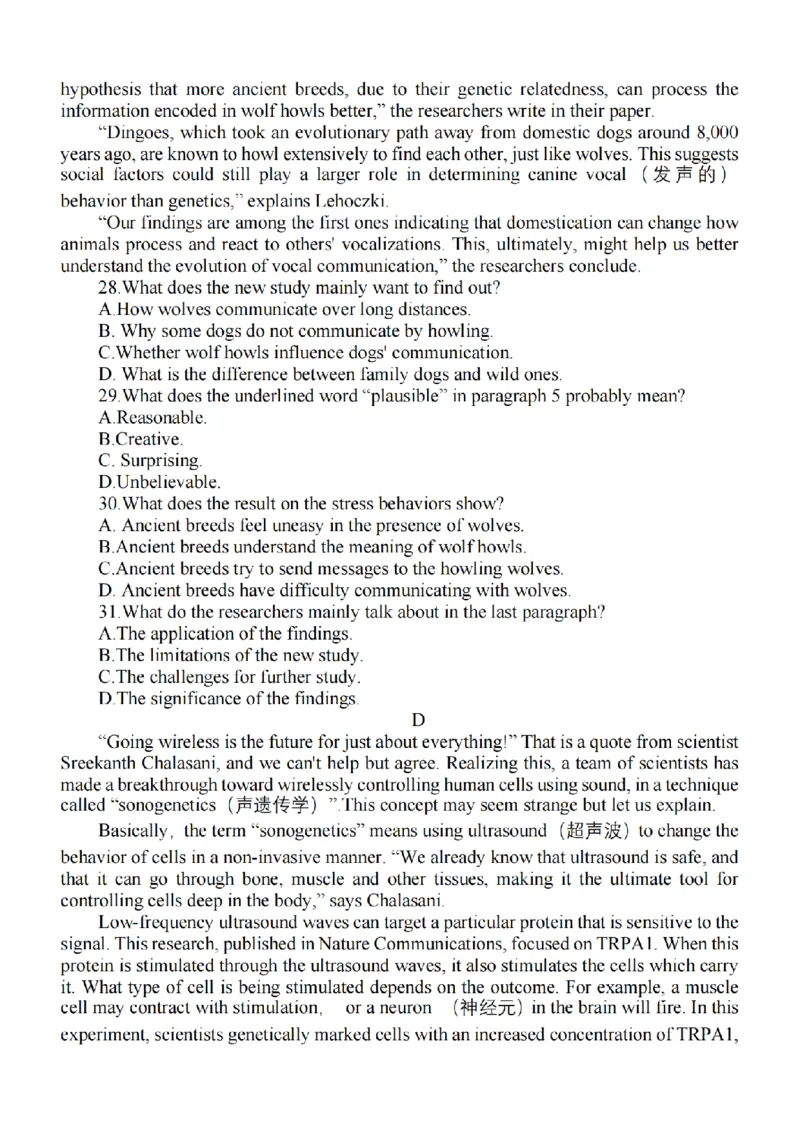 hypothesis that more ancient breeds, due to their genetic relatedness, can process the information encoded in wolf howls better," the researchers write in their paper.

"Dingoes, which took an evolutionary path away from domestic dogs around 8,000 years ago, are known to howl extensively to find each other, just like wolves. This suggests social factors could still play a larger role in determining canine vocal（发声的）behavior than genetics," explains Lehoczki.

"Our findings are among the first ones indicating that domestication can change how animals process and react to others' vocalizations. This, ultimately, might help us better understand the evolution of vocal communication," the researchers conclude.

28.What does the new study mainly want to find out?
A.How wolves communicate over long distances.
B. Why some dogs do not communicate by howling.
C.Whether wolf howls influence dogs' communication.
D. What is the difference between family dogs and wild ones.

29.What does the underlined word "plausible" in paragraph 5 probably mean?
A.Reasonable.
B.Creative.
C. Surprising.
D.Unbelievable.

30.What does the result on the stress behaviors show?
A. Ancient breeds feel uneasy in the presence of wolves.
B.Ancient breeds understand the meaning of wolf howls.
C.Ancient breeds try to send messages to the howling wolves.
D. Ancient breeds have difficulty communicating with wolves.

31.What do the researchers mainly talk about in the last paragraph?
A.The application of the findings.
B.The limitations of the new study.
C.The challenges for further study.
D.The significance of the findings.

D

"Going wireless is the future for just about everything!" That is a quote from scientist Sreekanth Chalasani, and we can't help but agree. Realizing this, a team of scientists has made a breakthrough toward wirelessly controlling human cells using sound, in a technique called "sonogenetics（声遗传学）".This concept may seem strange but let us explain.

Basically, the term "sonogenetics" means using ultrasound（超声波）to change the behavior of cells in a non-invasive manner. "We already know that ultrasound is safe, and that it can go through bone, muscle and other tissues, making it the ultimate tool for controlling cells deep in the body," says Chalasani.

Low-frequency ultrasound waves can target a particular protein that is sensitive to the signal. This research, published in Nature Communications, focused on TRPA1. When this protein is stimulated through the ultrasound waves, it also stimulates the cells which carry it. What type of cell is being stimulated depends on the outcome. For example, a muscle cell may contract with stimulation, or a neuron（神经元）in the brain will fire. In this experiment, scientists genetically marked cells with an increased concentration of TRPA1,